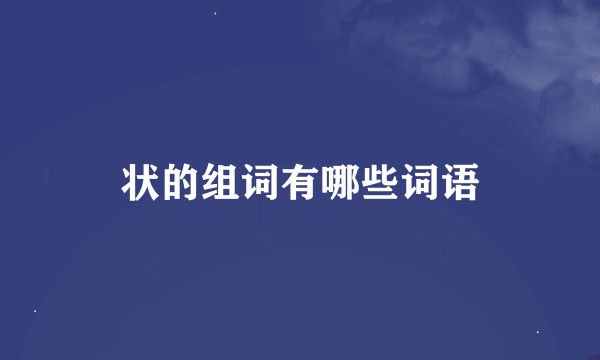 状的组词有哪些词语